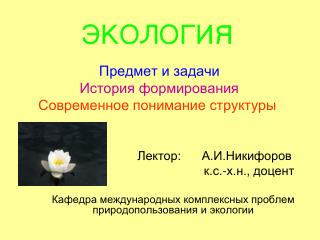 ЭКОЛОГИЯ

Предмет и задачи
История формирования
Современное понимание структуры

Лектор: А.И.Никифоров
к.с.-х.н., доцент

Кафедра международных комплексных проблем природопользования и экологии